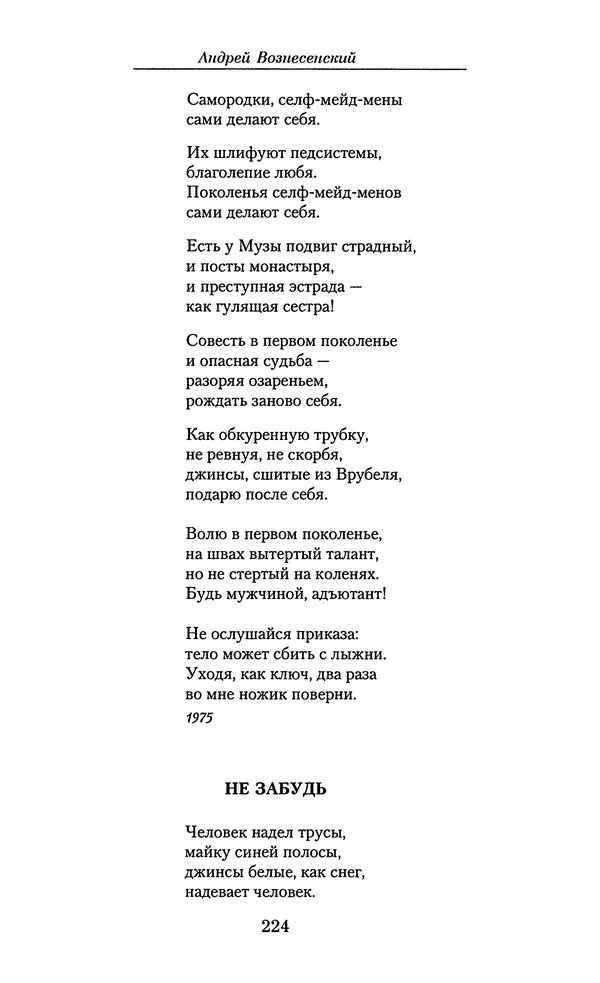 Андрей Вознесенский

Самородки, селф-мейд-мены
сами делают себя.

Их шлифуют педсистемы,
благолепие любя.
Поколенья селф-мейд-менов
сами делают себя.

Есть у Музы подвиг страдный,
и посты монастыря,
и преступная эстрада —
как гулящая сестра!

Совесть в первом поколенье
и опасная судьба —
разоряя озареньем,
рождать заново себя.

Как обкуренную трубку,
не ревнуя, не скорбя,
джинсы, сшитые из Врубеля,
подарю после себя.

Волю в первом поколенье,
на швах вытертый талант,
но не стертый на коленях.
Будь мужчиной, адъютант!

Не ослушайся приказа:
тело может сбить с лыжни.
Уходя, как ключ, два раза
во мне ножик поверни.
1975

НЕ ЗАБУДЬ

Человек надел трусы,
майку синей полосы,
джинсы белые, как снег,
надевает человек.

224